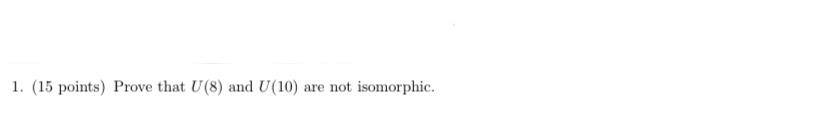 1. (15 points) Prove that $U(8)$ and $U(10)$ are not isomorphic.